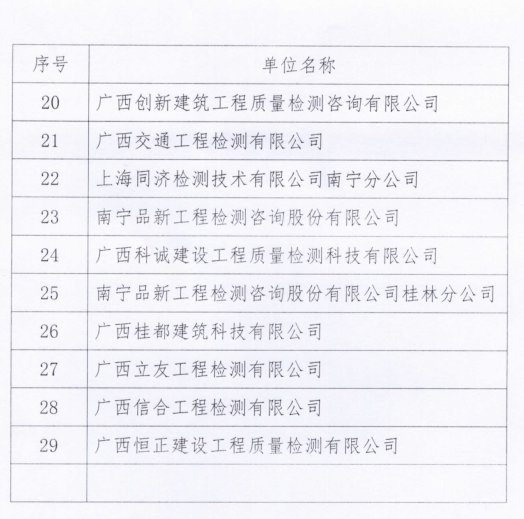 | 序号 | 单位名称 |
|---|---|
| 20 | 广西创新建筑工程质量检测咨询有限公司 |
| 21 | 广西交通工程检测有限公司 |
| 22 | 上海同济检测技术有限公司南宁分公司 |
| 23 | 南宁品新工程检测咨询股份有限公司 |
| 24 | 广西科诚建设工程质量检测科技有限公司 |
| 25 | 南宁品新工程检测咨询股份有限公司桂林分公司 |
| 26 | 广西桂都建筑科技有限公司 |
| 27 | 广西立友工程检测有限公司 |
| 28 | 广西信合工程检测有限公司 |
| 29 | 广西恒正建设工程质量检测有限公司 |
| | |